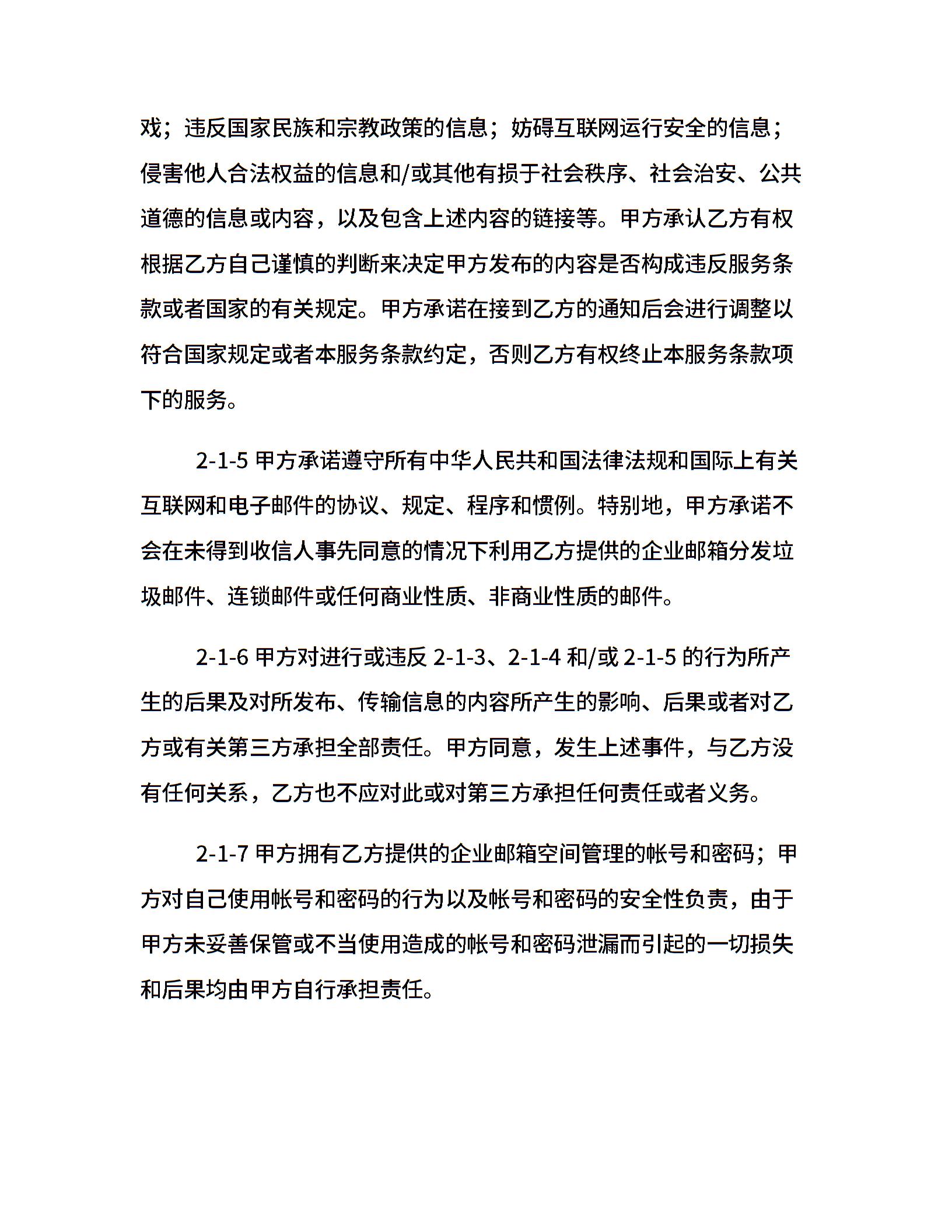 戏；违反国家民族和宗教政策的信息；妨碍互联网运行安全的信息；侵害他人合法权益的信息和/或其他有损于社会秩序、社会治安、公共道德的信息或内容，以及包含上述内容的链接等。甲方承认乙方有权根据乙方自己谨慎的判断来决定甲方发布的内容是否构成违反服务条款或者国家的有关规定。甲方承诺在接到乙方的通知后会进行调整以符合国家规定或者本服务条款约定，否则乙方有权终止本服务条款项下的服务。

2-1-5 甲方承诺遵守所有中华人民共和国法律法规和国际上有关互联网和电子邮件的协议、规定、程序和惯例。特别地，甲方承诺不会在未得到收信人事先同意的情况下利用乙方提供的企业邮箱分发垃圾邮件、连锁邮件或任何商业性质、非商业性质的邮件。

2-1-6 甲方对进行或违反 2-1-3、2-1-4 和/或 2-1-5 的行为所产生的后果及对所发布、传输信息的内容所产生的影响、后果或者对乙方或有关第三方承担全部责任。甲方同意，发生上述事件，与乙方没有任何关系，乙方也不应对此或对第三方承担任何责任或者义务。

2-1-7 甲方拥有乙方提供的企业邮箱空间管理的帐号和密码；甲方对自己使用帐号和密码的行为以及帐号和密码的安全性负责，由于甲方未妥善保管或不当使用造成的帐号和密码泄漏而引起的一切损失和后果均由甲方自行承担责任。